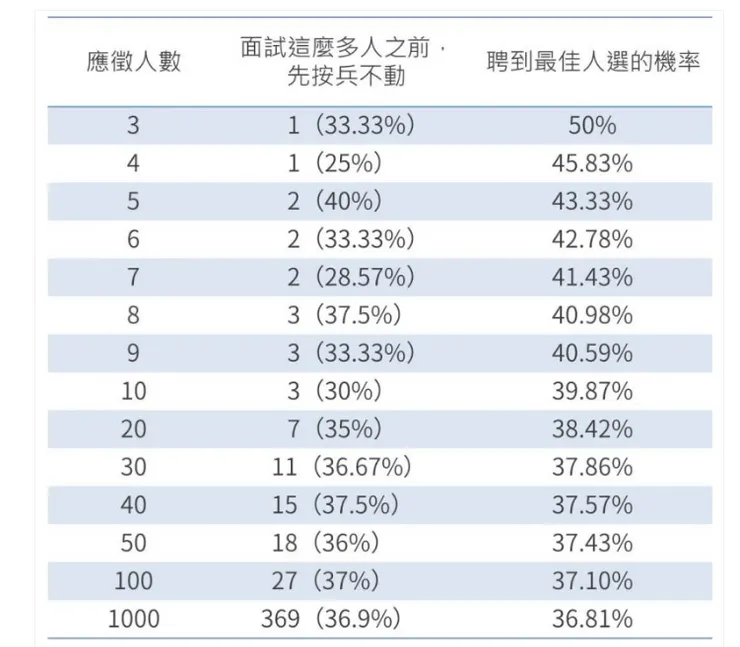 | 應徵人數 | 面試這麼多人之前，先按兵不動 | 聘到最佳人選的機率 |
|---|---|---|
| 3 | 1（33.33%） | 50% |
| 4 | 1（25%） | 45.83% |
| 5 | 2（40%） | 43.33% |
| 6 | 2（33.33%） | 42.78% |
| 7 | 2（28.57%） | 41.43% |
| 8 | 3（37.5%） | 40.98% |
| 9 | 3（33.33%） | 40.59% |
| 10 | 3（30%） | 39.87% |
| 20 | 7（35%） | 38.42% |
| 30 | 11（36.67%） | 37.86% |
| 40 | 15（37.5%） | 37.57% |
| 50 | 18（36%） | 37.43% |
| 100 | 27（37%） | 37.10% |
| 1000 | 369（36.9%） | 36.81% |